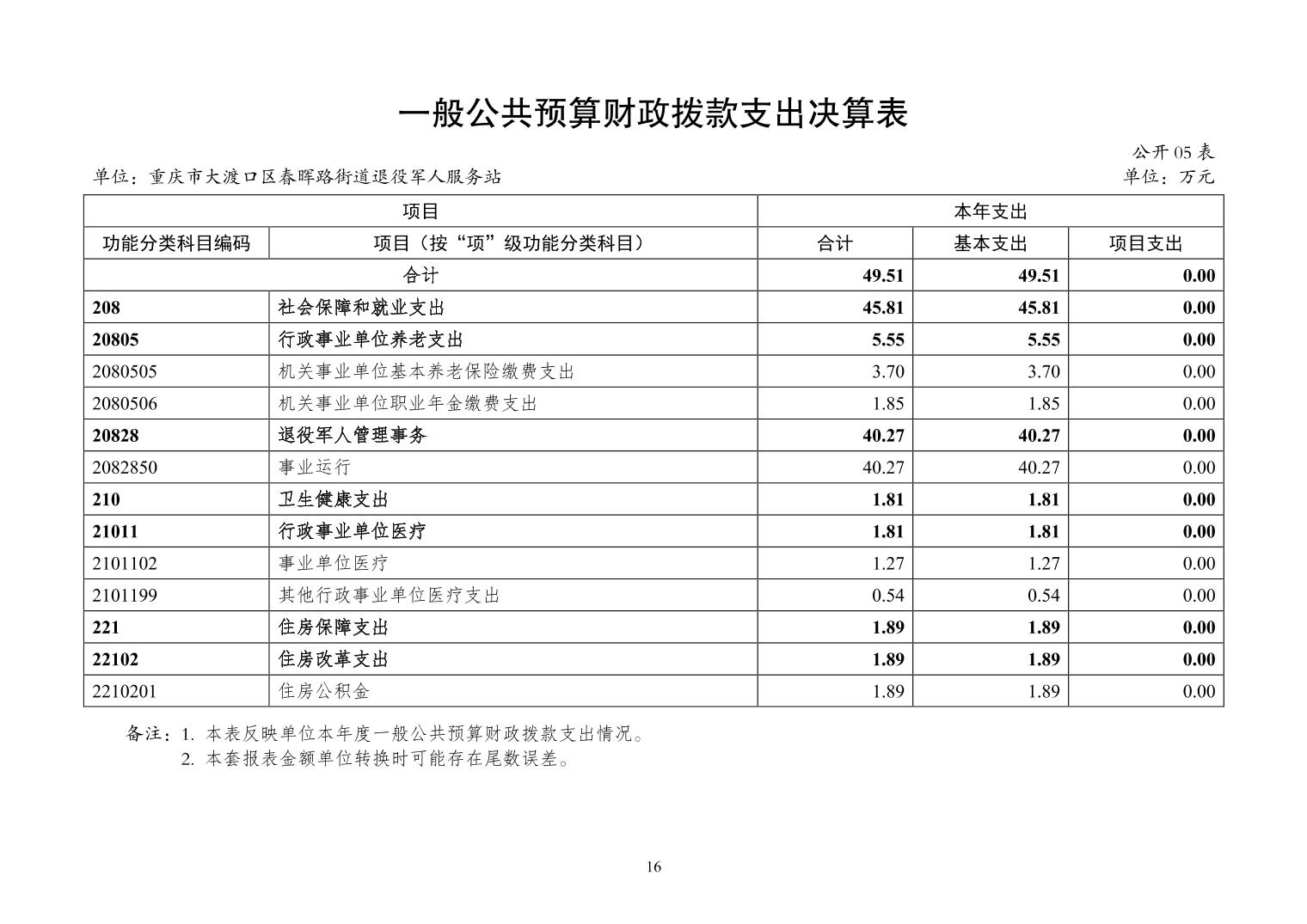 一般公共预算财政拨款支出决算表

公开 05 表

单位：重庆市大渡口区春晖路街道退役军人服务站

单位：万元

| 项目 | | 本年支出 | | |
|---|---|---|---|---|
| 功能分类科目编码 | 项目（按“项”级功能分类科目） | 合计 | 基本支出 | 项目支出 |
| 合计 | | 49.51 | 49.51 | 0.00 |
| 208 | 社会保障和就业支出 | 45.81 | 45.81 | 0.00 |
| 20805 | 行政事业单位养老支出 | 5.55 | 5.55 | 0.00 |
| 2080505 | 机关事业单位基本养老保险缴费支出 | 3.70 | 3.70 | 0.00 |
| 2080506 | 机关事业单位职业年金缴费支出 | 1.85 | 1.85 | 0.00 |
| 20828 | 退役军人管理事务 | 40.27 | 40.27 | 0.00 |
| 2082850 | 事业运行 | 40.27 | 40.27 | 0.00 |
| 210 | 卫生健康支出 | 1.81 | 1.81 | 0.00 |
| 21011 | 行政事业单位医疗 | 1.81 | 1.81 | 0.00 |
| 2101102 | 事业单位医疗 | 1.27 | 1.27 | 0.00 |
| 2101199 | 其他行政事业单位医疗支出 | 0.54 | 0.54 | 0.00 |
| 221 | 住房保障支出 | 1.89 | 1.89 | 0.00 |
| 22102 | 住房改革支出 | 1.89 | 1.89 | 0.00 |
| 2210201 | 住房公积金 | 1.89 | 1.89 | 0.00 |

备注：1. 本表反映单位本年度一般公共预算财政拨款支出情况。
2. 本套报表金额单位转换时可能存在尾数误差。

16